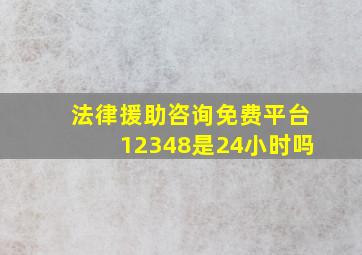 法律援助咨询免费平台12348是24小时吗